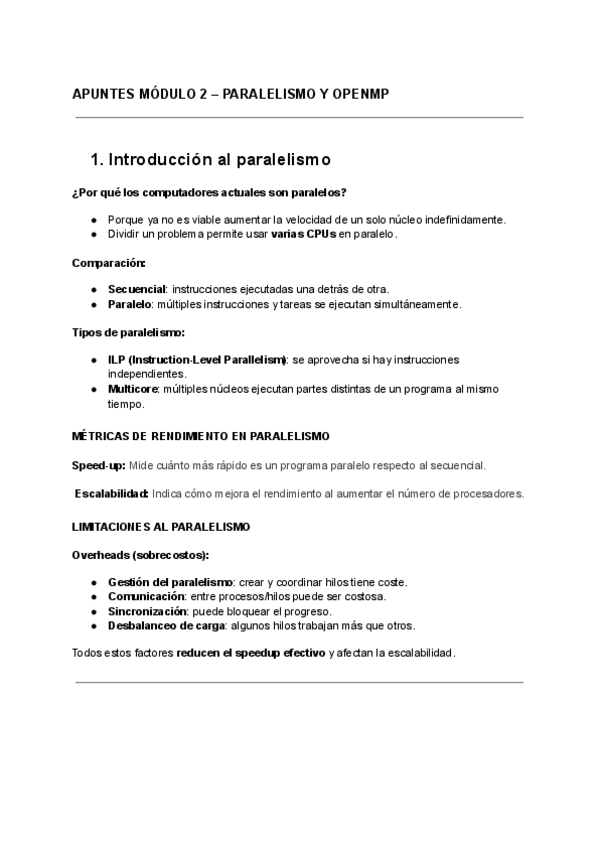 APUNTES MÓDULO 2 – PARALELISMO Y OPENMP

1. Introducción al paralelismo

¿Por qué los computadores actuales son paralelos?

● Porque ya no es viable aumentar la velocidad de un solo núcleo indefinidamente.
● Dividir un problema permite usar varias CPUs en paralelo.

Comparación:

● Secuencial: instrucciones ejecutadas una detrás de otra.
● Paralelo: múltiples instrucciones y tareas se ejecutan simultáneamente.

Tipos de paralelismo:

● ILP (Instruction-Level Parallelism): se aprovecha si hay instrucciones independientes.
● Multicore: múltiples núcleos ejecutan partes distintas de un programa al mismo tiempo.

MÉTRICAS DE RENDIMIENTO EN PARALELISMO

Speed-up: Mide cuánto más rápido es un programa paralelo respecto al secuencial.

Escalabilidad: Indica cómo mejora el rendimiento al aumentar el número de procesadores.

LIMITACIONES AL PARALELISMO

Overheads (sobrecostos):

● Gestión del paralelismo: crear y coordinar hilos tiene coste.
● Comunicación: entre procesos/hilos puede ser costosa.
● Sincronización: puede bloquear el progreso.
● Desbalanceo de carga: algunos hilos trabajan más que otros.

Todos estos factores reducen el speedup efectivo y afectan la escalabilidad.